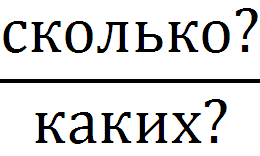 $\frac{\text{сколько?}}{\text{каких?}}$